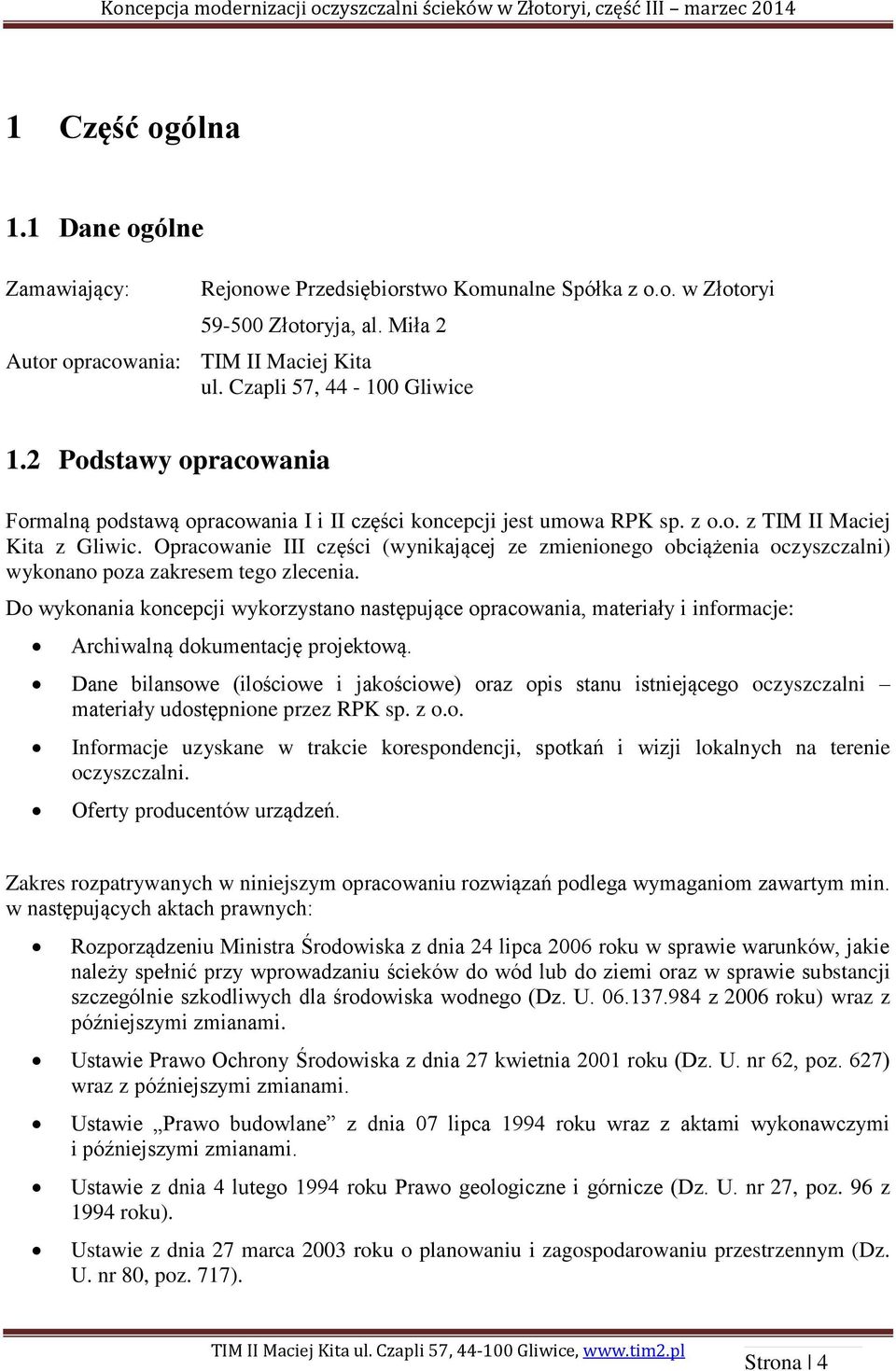 Koncepcja modernizacji oczyszczalni ścieków w Złotoryi, część III – marzec 2014

1 Część ogólna

1.1 Dane ogólne

Zamawiający: Rejonowe Przedsiębiorstwo Komunalne Spółka z o.o. w Złotoryi
59-500 Złotoryja, al. Miła 2

Autor opracowania: TIM II Maciej Kita
ul. Czapli 57, 44 - 100 Gliwice

1.2 Podstawy opracowania

Formalną podstawą opracowania I i II części koncepcji jest umowa RPK sp. z o.o. z TIM II Maciej Kita z Gliwic. Opracowanie III części (wynikającej ze zmienionego obciążenia oczyszczalni) wykonano poza zakresem tego zlecenia.

Do wykonania koncepcji wykorzystano następujące opracowania, materiały i informacje:

• Archiwalną dokumentację projektową.

• Dane bilansowe (ilościowe i jakościowe) oraz opis stanu istniejącego oczyszczalni – materiały udostępnione przez RPK sp. z o.o.

• Informacje uzyskane w trakcie korespondencji, spotkań i wizji lokalnych na terenie oczyszczalni.

• Oferty producentów urządzeń.

Zakres rozpatrywanych w niniejszym opracowaniu rozwiązań podlega wymaganiom zawartym min. w następujących aktach prawnych:

• Rozporządzeniu Ministra Środowiska z dnia 24 lipca 2006 roku w sprawie warunków, jakie należy spełnić przy wprowadzaniu ścieków do wód lub do ziemi oraz w sprawie substancji szczególnie szkodliwych dla środowiska wodnego (Dz. U. 06.137.984 z 2006 roku) wraz z późniejszymi zmianami.

• Ustawie Prawo Ochrony Środowiska z dnia 27 kwietnia 2001 roku (Dz. U. nr 62, poz. 627) wraz z późniejszymi zmianami.

• Ustawie „Prawo budowlane” z dnia 07 lipca 1994 roku wraz z aktami wykonawczymi i późniejszymi zmianami.

• Ustawie z dnia 4 lutego 1994 roku Prawo geologiczne i górnicze (Dz. U. nr 27, poz. 96 z 1994 roku).

• Ustawie z dnia 27 marca 2003 roku o planowaniu i zagospodarowaniu przestrzennym (Dz. U. nr 80, poz. 717).

TIM II Maciej Kita ul. Czapli 57, 44-100 Gliwice, www.tim2.pl

Strona | 4